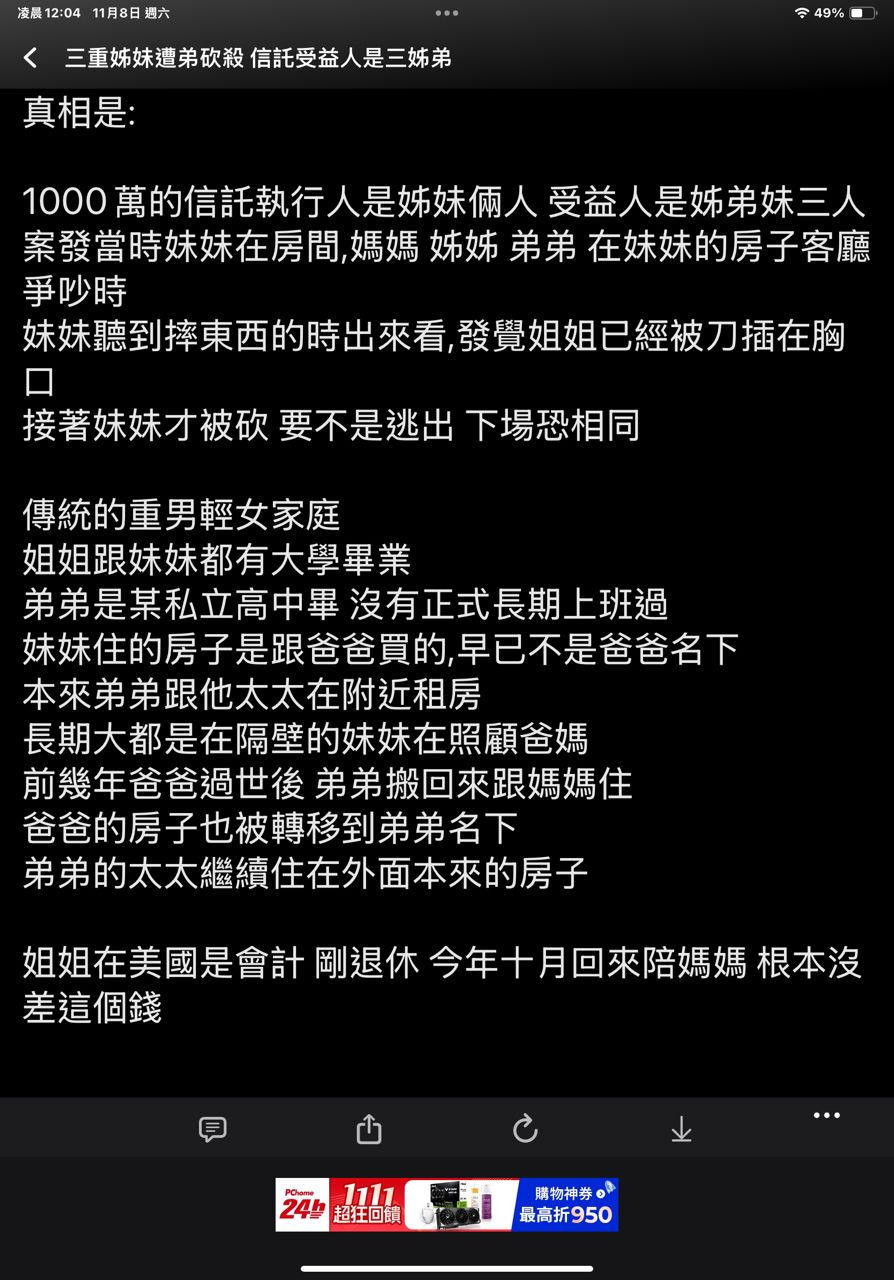 凌晨12:04 11月8日 週六
49%

三重姊妹遭弟砍殺 信託受益人是三姊弟

真相是:

1000 萬的信託執行人是姊妹倆人 受益人是姊弟妹三人
案發當時妹妹在房間,媽媽 姊姊 弟弟 在妹妹的房子客廳爭吵時
妹妹聽到摔東西的時出來看,發覺姐姐已經被刀插在胸口
接著妹妹才被砍 要不是逃出 下場恐相同

傳統的重男輕女家庭
姐姐跟妹妹都有大學畢業
弟弟是某私立高中畢 沒有正式長期上班過
妹妹住的房子是跟爸爸買的,早已不是爸爸名下
本來弟弟跟他太太在附近租房
長期大都是在隔壁的妹妹在照顧爸媽
前幾年爸爸過世後 弟弟搬回來跟媽媽住
爸爸的房子也被轉移到弟弟名下
弟弟的太太繼續住在外面本來的房子

姐姐在美國是會計 剛退休 今年十月回來陪媽媽 根本沒差這個錢

PChome 24h 1111 超狂回饋 購物神券 最高折950